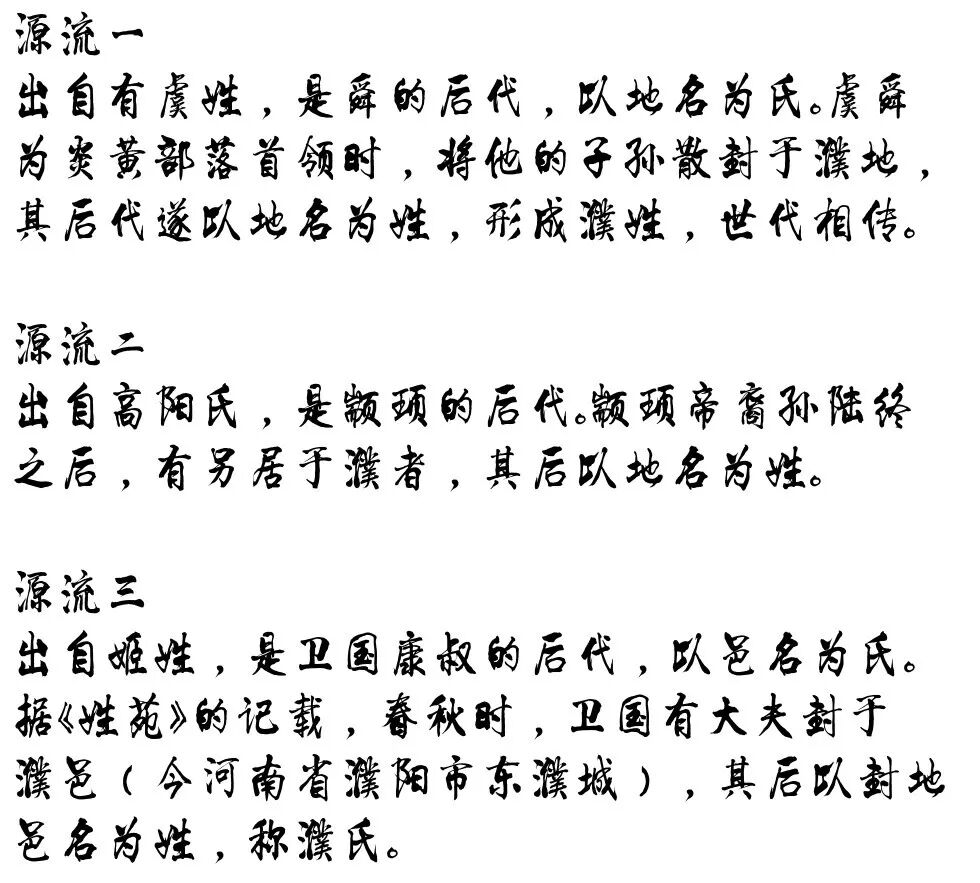 源流一
出自有虞姓，是舜的后代，以地名为氏。虞舜为炎黄部落首领时，将他的子孙散封于濮地，其后代遂以地名为姓，形成濮姓，世代相传。

源流二
出自高阳氏，是颛顼的后代。颛顼帝裔孙陆终之后，有另居于濮者，其后以地名为姓。

源流三
出自姬姓，是卫国康叔的后代，以邑名为氏。据《姓苑》的记载，春秋时，卫国有大夫封于濮邑（今河南省濮阳市东濮城），其后以封地邑名为姓，称濮氏。